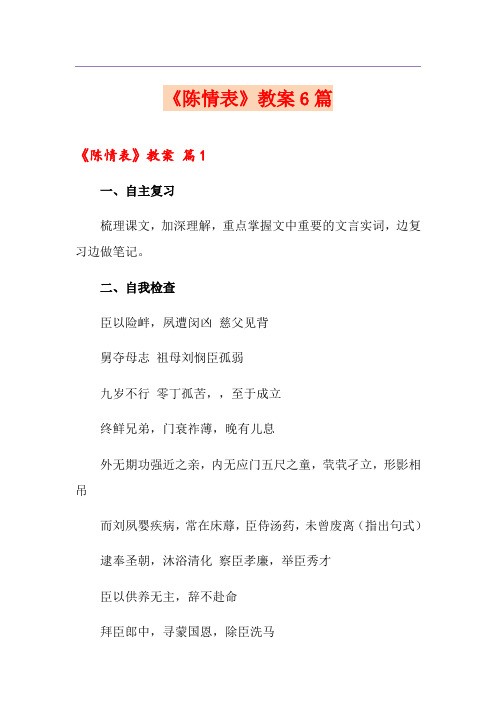 《陈情表》教案6篇

《陈情表》教案 篇1

一、自主复习

梳理课文，加深理解，重点掌握文中重要的文言实词，边复习边做笔记。

二、自我检查

臣以险衅，夙遭闵凶 慈父见背

舅夺母志 祖母刘悯臣孤弱

九岁不行 零丁孤苦，，至于成立

终鲜兄弟，门衰祚薄，晚有儿息

外无期功强近之亲，内无应门五尺之童，茕茕孑立，形影相吊

而刘夙婴疾病，常在床蓐，臣侍汤药，未曾废离（指出句式）

逮奉圣朝，沐浴清化 察臣孝廉，举臣秀才

臣以供养无主，辞不赴命

拜臣郎中，寻蒙国恩，除臣洗马